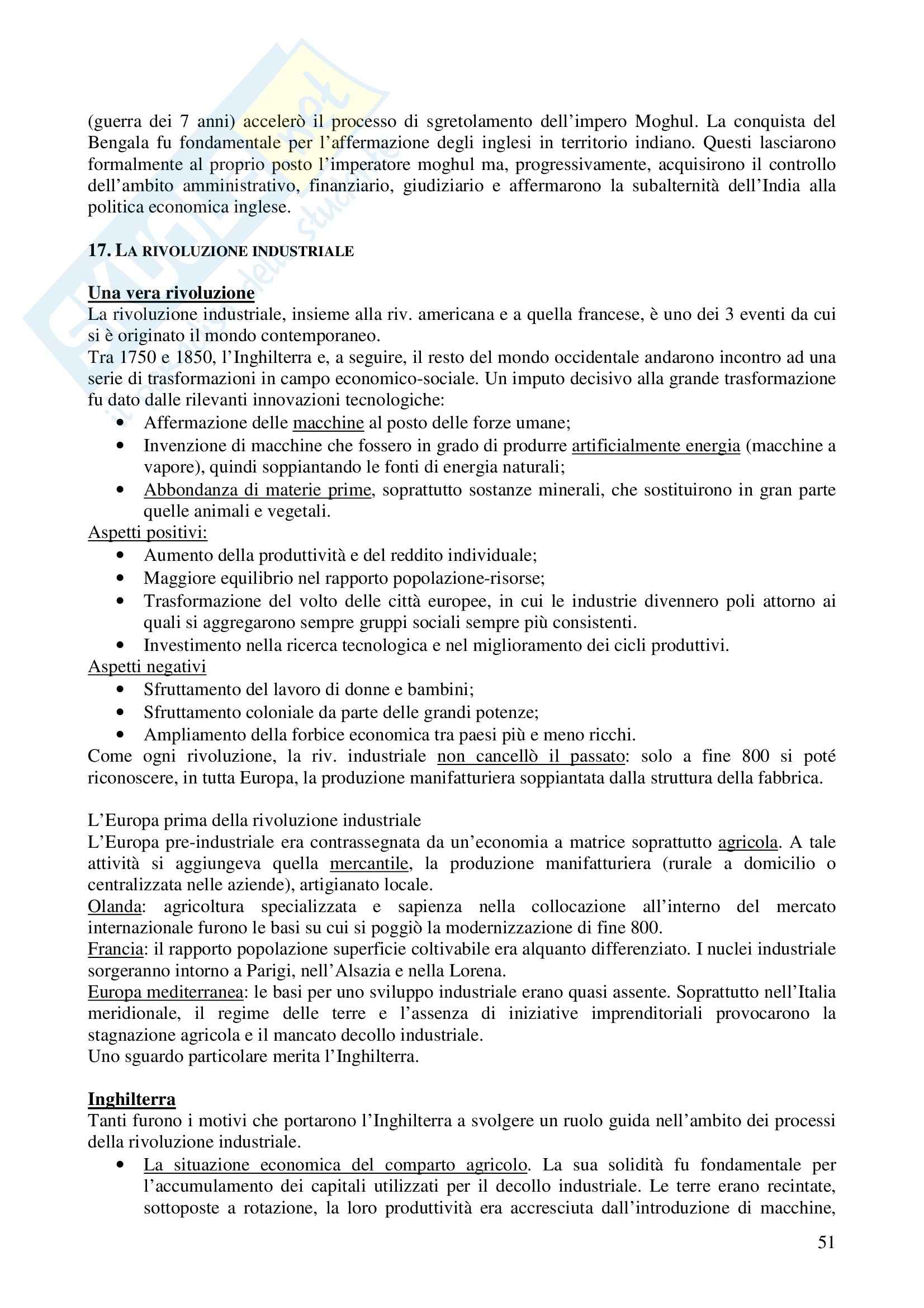 (guerra dei 7 anni) accelerò il processo di sgretolamento dell'impero Moghul. La conquista del Bengala fu fondamentale per l'affermazione degli inglesi in territorio indiano. Questi lasciarono formalmente al proprio posto l'imperatore moghul ma, progressivamente, acquisirono il controllo dell'ambito amministrativo, finanziario, giudiziario e affermarono la subalternità dell'India alla politica economica inglese.

17. LA RIVOLUZIONE INDUSTRIALE

Una vera rivoluzione
La rivoluzione industriale, insieme alla riv. americana e a quella francese, è uno dei 3 eventi da cui si è originato il mondo contemporaneo.
Tra 1750 e 1850, l'Inghilterra e, a seguire, il resto del mondo occidentale andarono incontro ad una serie di trasformazioni in campo economico-sociale. Un imputo decisivo alla grande trasformazione fu dato dalle rilevanti innovazioni tecnologiche:
• Affermazione delle macchine al posto delle forze umane;
• Invenzione di macchine che fossero in grado di produrre artificialmente energia (macchine a vapore), quindi soppiantando le fonti di energia naturali;
• Abbondanza di materie prime, soprattutto sostanze minerali, che sostituirono in gran parte quelle animali e vegetali.
Aspetti positivi:
• Aumento della produttività e del reddito individuale;
• Maggiore equilibrio nel rapporto popolazione-risorse;
• Trasformazione del volto delle città europee, in cui le industrie divennero poli attorno ai quali si aggregarono sempre gruppi sociali sempre più consistenti.
• Investimento nella ricerca tecnologica e nel miglioramento dei cicli produttivi.
Aspetti negativi
• Sfruttamento del lavoro di donne e bambini;
• Sfruttamento coloniale da parte delle grandi potenze;
• Ampliamento della forbice economica tra paesi più e meno ricchi.
Come ogni rivoluzione, la riv. industriale non cancellò il passato: solo a fine 800 si poté riconoscere, in tutta Europa, la produzione manifatturiera soppiantata dalla struttura della fabbrica.

L'Europa prima della rivoluzione industriale
L'Europa pre-industriale era contrassegnata da un'economia a matrice soprattutto agricola. A tale attività si aggiungeva quella mercantile, la produzione manifatturiera (rurale a domicilio o centralizzata nelle aziende), artigianato locale.
Olanda: agricoltura specializzata e sapienza nella collocazione all'interno del mercato internazionale furono le basi su cui si poggiò la modernizzazione di fine 800.
Francia: il rapporto popolazione superficie coltivabile era alquanto differenziato. I nuclei industriale sorgeranno intorno a Parigi, nell'Alsazia e nella Lorena.
Europa mediterranea: le basi per uno sviluppo industriale erano quasi assente. Soprattutto nell'Italia meridionale, il regime delle terre e l'assenza di iniziative imprenditoriali provocarono la stagnazione agricola e il mancato decollo industriale.
Uno sguardo particolare merita l'Inghilterra.

Inghilterra
Tanti furono i motivi che portarono l'Inghilterra a svolgere un ruolo guida nell'ambito dei processi della rivoluzione industriale.
• La situazione economica del comparto agricolo. La sua solidità fu fondamentale per l'accumulamento dei capitali utilizzati per il decollo industriale. Le terre erano recintate, sottoposte a rotazione, la loro produttività era accresciuta dall'introduzione di macchine,

51